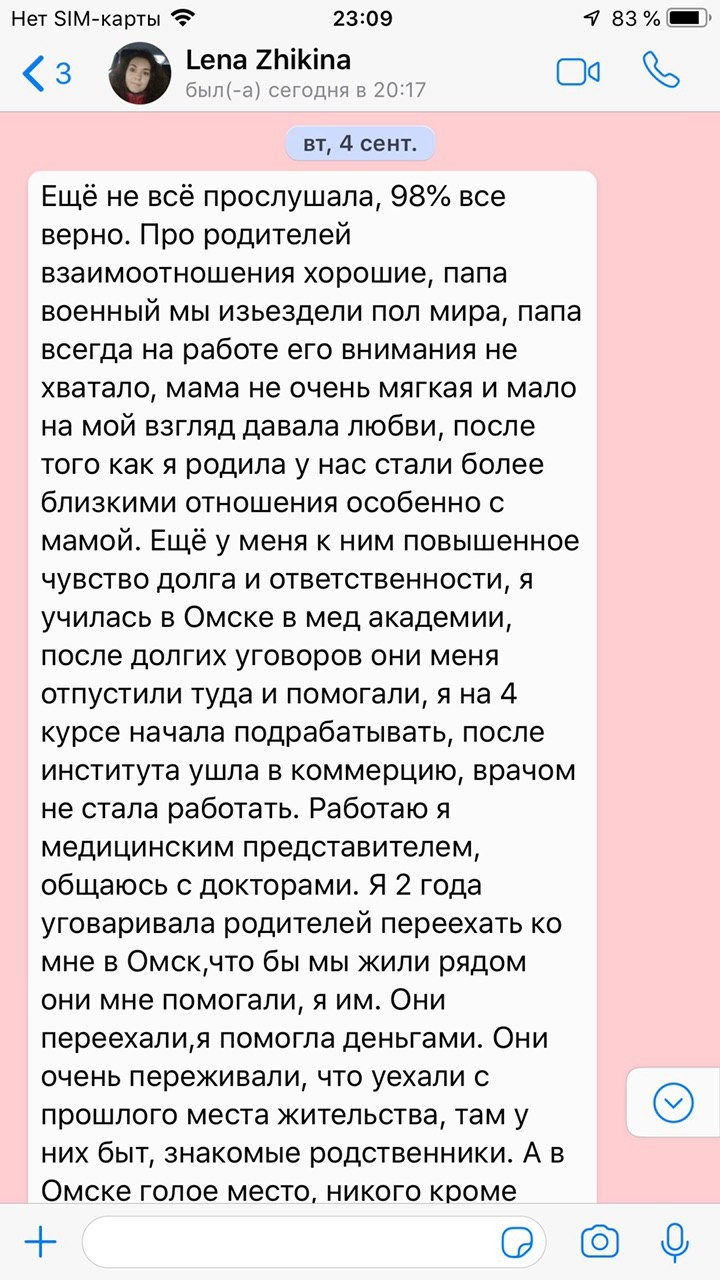 Нет SIM-карты 23:09 83 %

3 Lena Zhikina
был(-а) сегодня в 20:17

вт, 4 сент.

Ещё не всё прослушала, 98% все верно. Про родителей взаимоотношения хорошие, папа военный мы изьездели пол мира, папа всегда на работе его внимания не хватало, мама не очень мягкая и мало на мой взгляд давала любви, после того как я родила у нас стали более близкими отношения особенно с мамой. Ещё у меня к ним повышенное чувство долга и ответственности, я училась в Омске в мед академии, после долгих уговоров они меня отпустили туда и помогали, я на 4 курсе начала подрабатывать, после института ушла в коммерцию, врачом не стала работать. Работаю я медицинским представителем, общаюсь с докторами. Я 2 года уговаривала родителей переехать ко мне в Омск,что бы мы жили рядом они мне помогали, я им. Они переехали,я помогла деньгами. Они очень переживали, что уехали с прошлого места жительства, там у них быт, знакомые родственники. А в Омске голое место, никого кроме